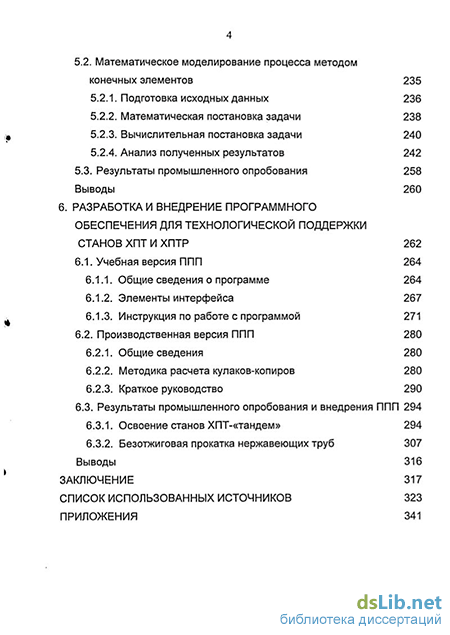 4

5.2. Математическое моделирование процесса методом конечных элементов 235
5.2.1. Подготовка исходных данных 236
5.2.2. Математическая постановка задачи 238
5.2.3. Вычислительная постановка задачи 240
5.2.4. Анализ полученных результатов 242
5.3. Результаты промышленного опробования 258
Выводы 260
6. РАЗРАБОТКА И ВНЕДРЕНИЕ ПРОГРАММНОГО ОБЕСПЕЧЕНИЯ ДЛЯ ТЕХНОЛОГИЧЕСКОЙ ПОДДЕРЖКИ СТАНОВ ХПТ И ХПТР 262
6.1. Учебная версия ППП 264
6.1.1. Общие сведения о программе 264
6.1.2. Элементы интерфейса 267
6.1.3. Инструкция по работе с программой 271
6.2. Производственная версия ППП 280
6.2.1. Общие сведения 280
6.2.2. Методика расчета кулаков-копиров 280
6.2.3. Краткое руководство 290
6.3. Результаты промышленного опробования и внедрения ППП 294
6.3.1. Освоение станов ХПТ-«тандем» 294
6.3.2. Безотжиговая прокатка нержавеющих труб 307
Выводы 316
ЗАКЛЮЧЕНИЕ 317
СПИСОК ИСПОЛЬЗОВАННЫХ ИСТОЧНИКОВ 323
ПРИЛОЖЕНИЯ 341

dsLib.net
библиотека диссертаций